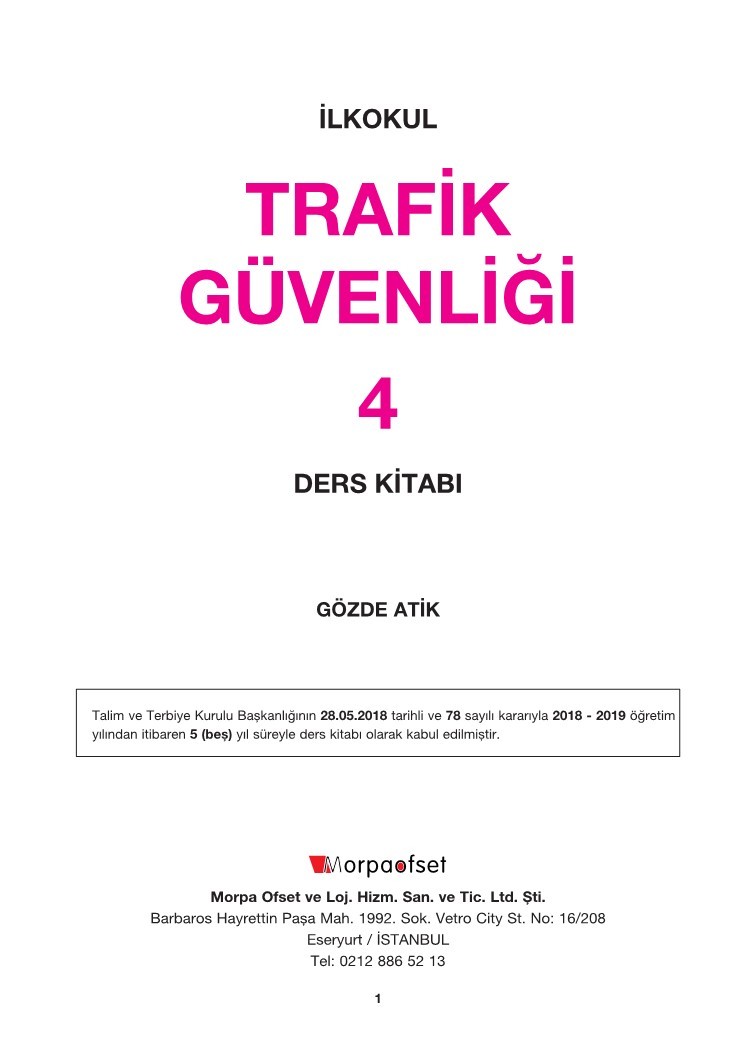 İLKOKUL

TRAFİK
GÜVENLİĞİ

4

DERS KİTABI

GÖZDE ATİK

Talim ve Terbiye Kurulu Başkanlığının 28.05.2018 tarihli ve 78 sayılı kararıyla 2018 - 2019 öğretim yılından itibaren 5 (beş) yıl süreyle ders kitabı olarak kabul edilmiştir.

Morpaofset

Morpa Ofset ve Loj. Hizm. San. ve Tic. Ltd. Şti.
Barbaros Hayrettin Paşa Mah. 1992. Sok. Vetro City St. No: 16/208
Eseryurt / İSTANBUL
Tel: 0212 886 52 13

1